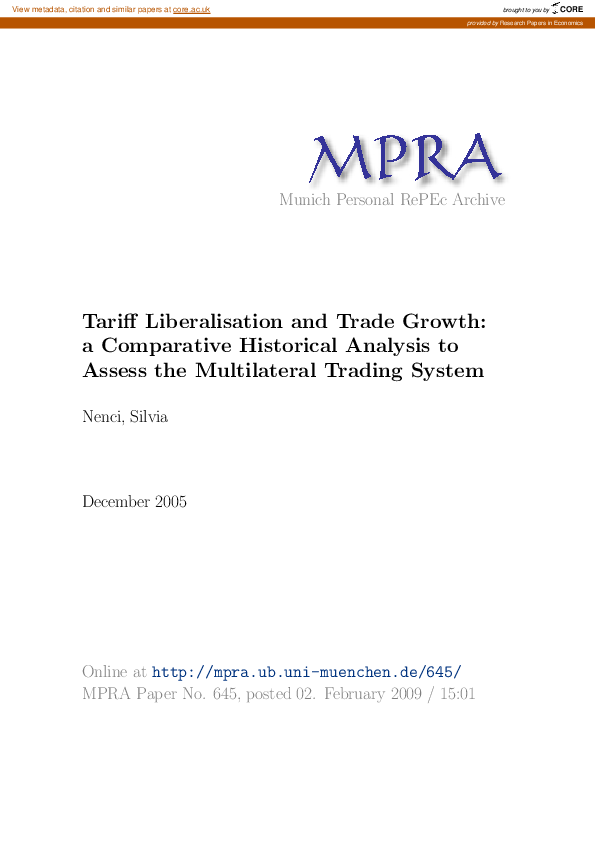 View metadata, citation and similar papers at core.ac.uk

brought to you by CORE

provided by Research Papers in Economics

MPRA
Munich Personal RePEc Archive

Tariff Liberalisation and Trade Growth: a Comparative Historical Analysis to Assess the Multilateral Trading System

Nenci, Silvia

December 2005

Online at http://mpra.ub.uni-muenchen.de/645/
MPRA Paper No. 645, posted 02. February 2009 / 15:01